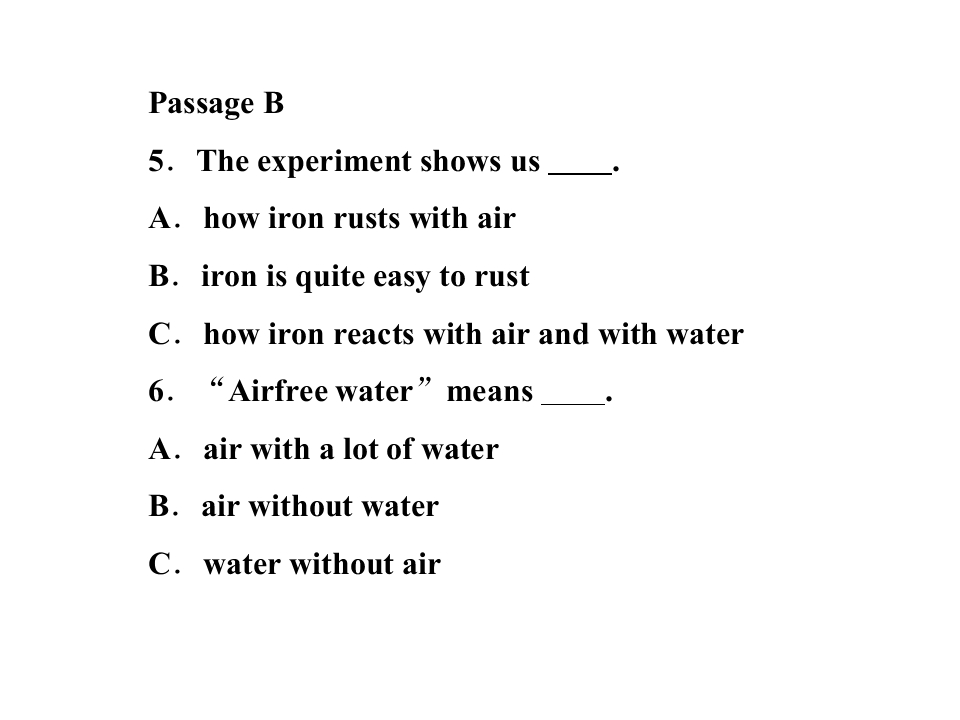 Passage B

5. The experiment shows us ____.

A. how iron rusts with air

B. iron is quite easy to rust

C. how iron reacts with air and with water

6. "Airfree water" means ____.

A. air with a lot of water

B. air without water

C. water without air